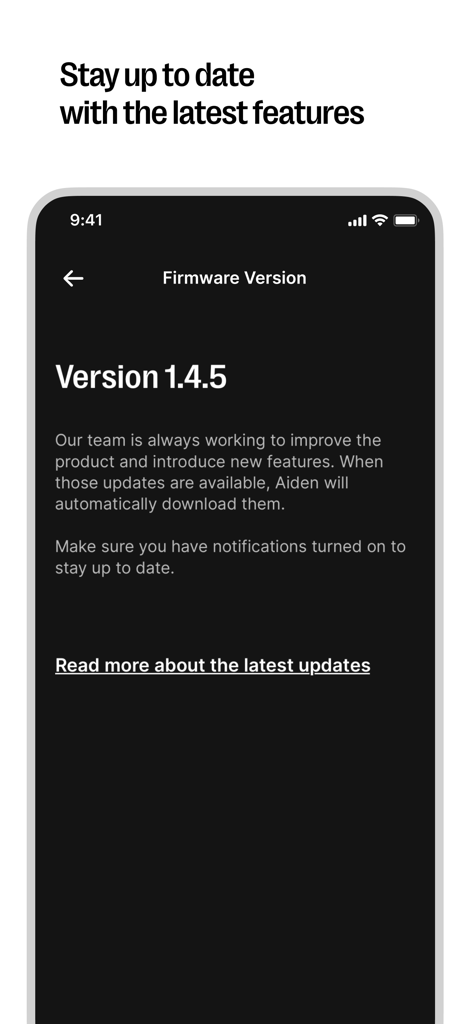 Stay up to date
with the latest features

9:41

Firmware Version

Version 1.4.5

Our team is always working to improve the product and introduce new features. When those updates are available, Aiden will automatically download them.

Make sure you have notifications turned on to stay up to date.

Read more about the latest updates